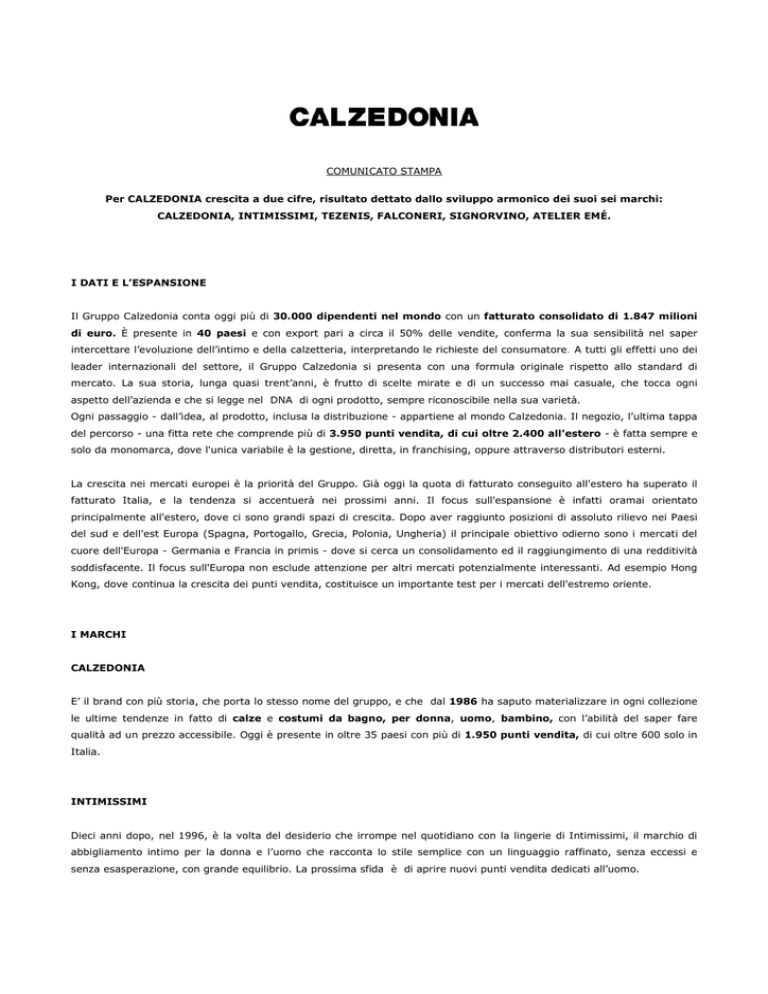 CALZEDONIA

COMUNICATO STAMPA

Per CALZEDONIA crescita a due cifre, risultato dettato dallo sviluppo armonico dei suoi sei marchi: CALZEDONIA, INTIMISSIMI, TEZENIS, FALCONERI, SIGNORVINO, ATELIER EMÉ.

I DATI E L'ESPANSIONE

Il Gruppo Calzedonia conta oggi più di 30.000 dipendenti nel mondo con un fatturato consolidato di 1.847 milioni di euro. È presente in 40 paesi e con export pari a circa il 50% delle vendite, conferma la sua sensibilità nel saper intercettare l'evoluzione dell'intimo e della calzetteria, interpretando le richieste del consumatore. A tutti gli effetti uno dei leader internazionali del settore, il Gruppo Calzedonia si presenta con una formula originale rispetto allo standard di mercato. La sua storia, lunga quasi trent'anni, è frutto di scelte mirate e di un successo mai casuale, che tocca ogni aspetto dell'azienda e che si legge nel DNA di ogni prodotto, sempre riconoscibile nella sua varietà.
Ogni passaggio - dall'idea, al prodotto, inclusa la distribuzione - appartiene al mondo Calzedonia. Il negozio, l'ultima tappa del percorso - una fitta rete che comprende più di 3.950 punti vendita, di cui oltre 2.400 all'estero - è fatta sempre e solo da monomarca, dove l'unica variabile è la gestione, diretta, in franchising, oppure attraverso distributori esterni.

La crescita nei mercati europei è la priorità del Gruppo. Già oggi la quota di fatturato conseguito all'estero ha superato il fatturato Italia, e la tendenza si accentuerà nei prossimi anni. Il focus sull'espansione è infatti oramai orientato principalmente all'estero, dove ci sono grandi spazi di crescita. Dopo aver raggiunto posizioni di assoluto rilievo nei Paesi del sud e dell'est Europa (Spagna, Portogallo, Grecia, Polonia, Ungheria) il principale obiettivo odierno sono i mercati del cuore dell'Europa - Germania e Francia in primis - dove si cerca un consolidamento ed il raggiungimento di una redditività soddisfacente. Il focus sull'Europa non esclude attenzione per altri mercati potenzialmente interessanti. Ad esempio Hong Kong, dove continua la crescita dei punti vendita, costituisce un importante test per i mercati dell'estremo oriente.

I MARCHI

CALZEDONIA

E' il brand con più storia, che porta lo stesso nome del gruppo, e che dal 1986 ha saputo materializzare in ogni collezione le ultime tendenze in fatto di calze e costumi da bagno, per donna, uomo, bambino, con l'abilità del saper fare qualità ad un prezzo accessibile. Oggi è presente in oltre 35 paesi con più di 1.950 punti vendita, di cui oltre 600 solo in Italia.

INTIMISSIMI

Dieci anni dopo, nel 1996, è la volta del desiderio che irrompe nel quotidiano con la lingerie di Intimissimi, il marchio di abbigliamento intimo per la donna e l'uomo che racconta lo stile semplice con un linguaggio raffinato, senza eccessi e senza esasperazione, con grande equilibrio. La prossima sfida è di aprire nuovi punti vendita dedicati all'uomo.